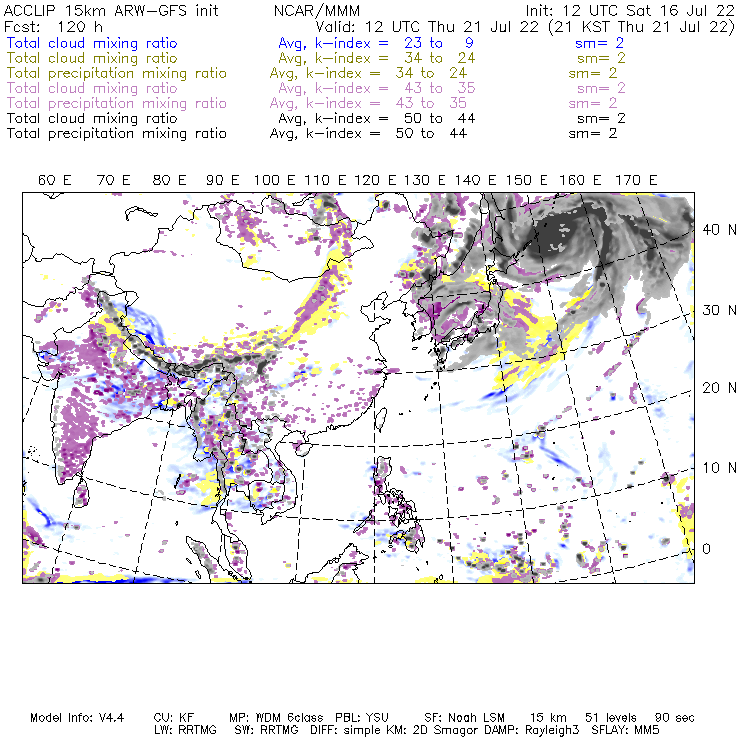 ACCLIP 15km ARW-GFS init NCAR/MMM Init: 12 UTC Sat 16 Jul 22
Fcst: 120 h Valid: 12 UTC Thu 21 Jul 22 (21 KST Thu 21 Jul 22)
Total cloud mixing ratio Avg, k-index = 23 to 9 sm= 2
Total cloud mixing ratio Avg, k-index = 34 to 24 sm= 2
Total precipitation mixing ratio Avg, k-index = 34 to 24 sm= 2
Total cloud mixing ratio Avg, k-index = 43 to 35 sm= 2
Total precipitation mixing ratio Avg, k-index = 43 to 35 sm= 2
Total cloud mixing ratio Avg, k-index = 50 to 44 sm= 2
Total precipitation mixing ratio Avg, k-index = 50 to 44 sm= 2

60 E 70 E 80 E 90 E 100 E 110 E 120 E 130 E 140 E 150 E 160 E 170 E

40 N
30 N
20 N
10 N
0

Model Info: V4.4 CU: KF MP: WDM 6class PBL: YSU SF: Noah LSM 15 km 51 levels 90 sec
LW: RRTMG SW: RRTMG DIFF: simple KM: 2D Smagor DAMP: Rayleigh3 SFLAY: MM5